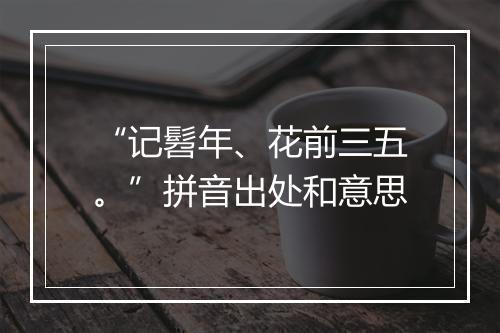 “记髫年、花前三五。”拼音出处和意思